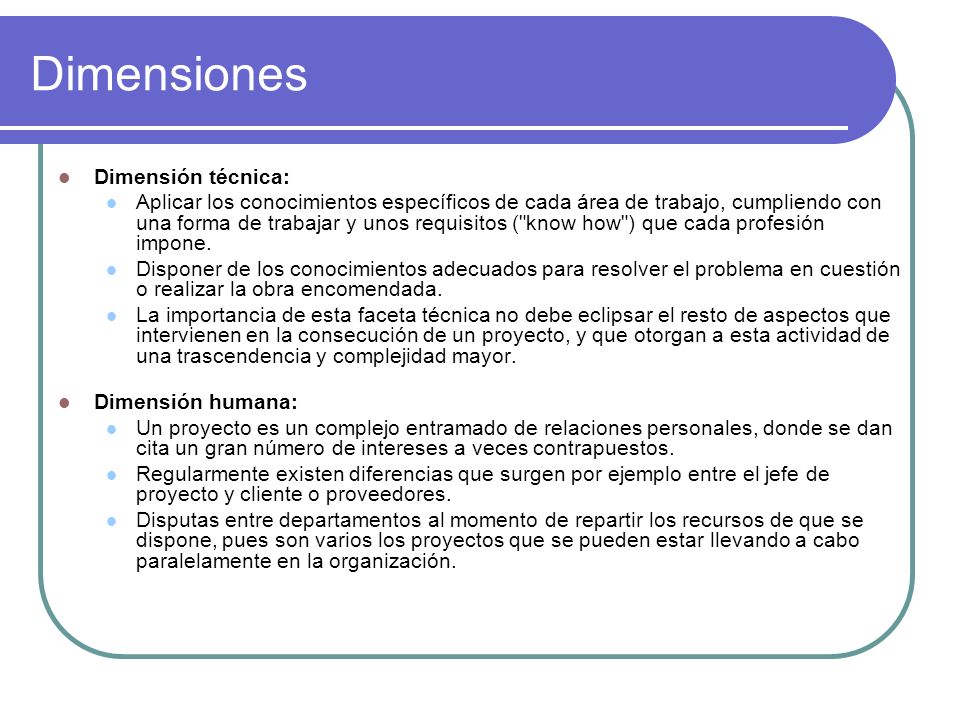 Dimensiones

Dimensión técnica:

Aplicar los conocimientos específicos de cada área de trabajo, cumpliendo con una forma de trabajar y unos requisitos ("know how") que cada profesión impone.

Disponer de los conocimientos adecuados para resolver el problema en cuestión o realizar la obra encomendada.

La importancia de esta faceta técnica no debe eclipsar el resto de aspectos que intervienen en la consecución de un proyecto, y que otorgan a esta actividad de una trascendencia y complejidad mayor.

Dimensión humana:

Un proyecto es un complejo entramado de relaciones personales, donde se dan cita un gran número de intereses a veces contrapuestos.

Regularmente existen diferencias que surgen por ejemplo entre el jefe de proyecto y cliente o proveedores.

Disputas entre departamentos al momento de repartir los recursos de que se dispone, pues son varios los proyectos que se pueden estar llevando a cabo paralelamente en la organización.